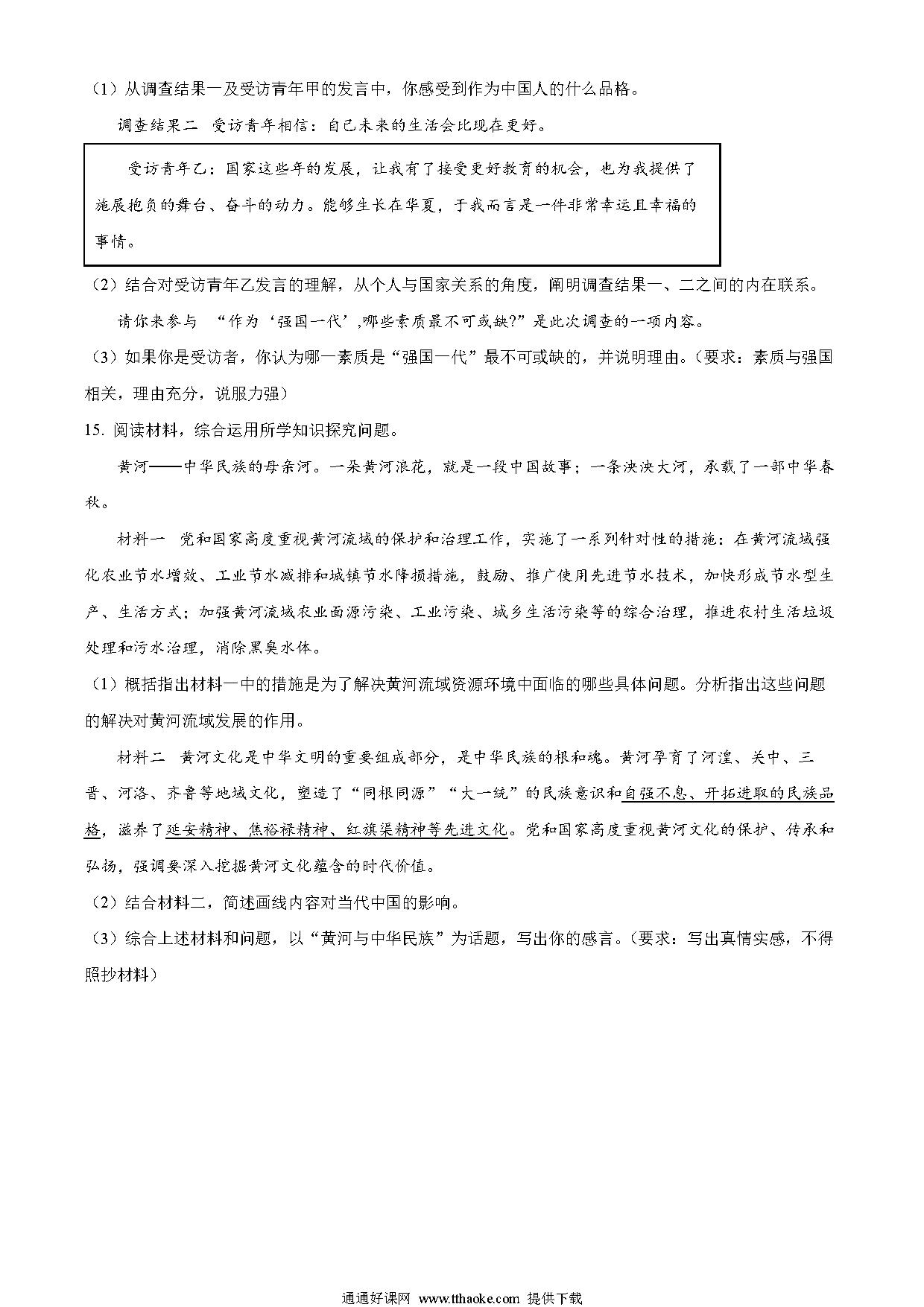 （1）从调查结果一及受访青年甲的发言中，你感受到作为中国人的什么品格。

调查结果二 受访青年相信：自己未来的生活会比现在更好。

受访青年乙：国家这些年的发展，让我有了接受更好教育的机会，也为我提供了施展抱负的舞台、奋斗的动力。能够生长在华夏，于我而言是一件非常幸运且幸福的事情。

（2）结合对受访青年乙发言的理解，从个人与国家关系的角度，阐明调查结果一、二之间的内在联系。

请你来参与 “作为‘强国一代’,哪些素质最不可或缺?”是此次调查的一项内容。

（3）如果你是受访者，你认为哪一素质是“强国一代”最不可或缺的，并说明理由。（要求：素质与强国相关，理由充分，说服力强）

15. 阅读材料，综合运用所学知识探究问题。

黄河——中华民族的母亲河。一朵黄河浪花，就是一段中国故事；一条泱泱大河，承载了一部中华春秋。

材料一 党和国家高度重视黄河流域的保护和治理工作，实施了一系列针对性的措施：在黄河流域强化农业节水增效、工业节水减排和城镇节水降损措施，鼓励、推广使用先进节水技术，加快形成节水型生产、生活方式；加强黄河流域农业面源污染、工业污染、城乡生活污染等的综合治理，推进农村生活垃圾处理和污水治理，消除黑臭水体。

（1）概括指出材料一中的措施是为了解决黄河流域资源环境中面临的哪些具体问题。分析指出这些问题的解决对黄河流域发展的作用。

材料二 黄河文化是中华文明的重要组成部分，是中华民族的根和魂。黄河孕育了河湟、关中、三晋、河洛、齐鲁等地域文化，塑造了“同根同源”“大一统”的民族意识和自强不息、开拓进取的民族品格，滋养了延安精神、焦裕禄精神、红旗渠精神等先进文化。党和国家高度重视黄河文化的保护、传承和弘扬，强调要深入挖掘黄河文化蕴含的时代价值。

（2）结合材料二，简述画线内容对当代中国的影响。

（3）综合上述材料和问题，以“黄河与中华民族”为话题，写出你的感言。（要求：写出真情实感，不得照抄材料）

通通好课网 www.tthaoke.com 提供下载